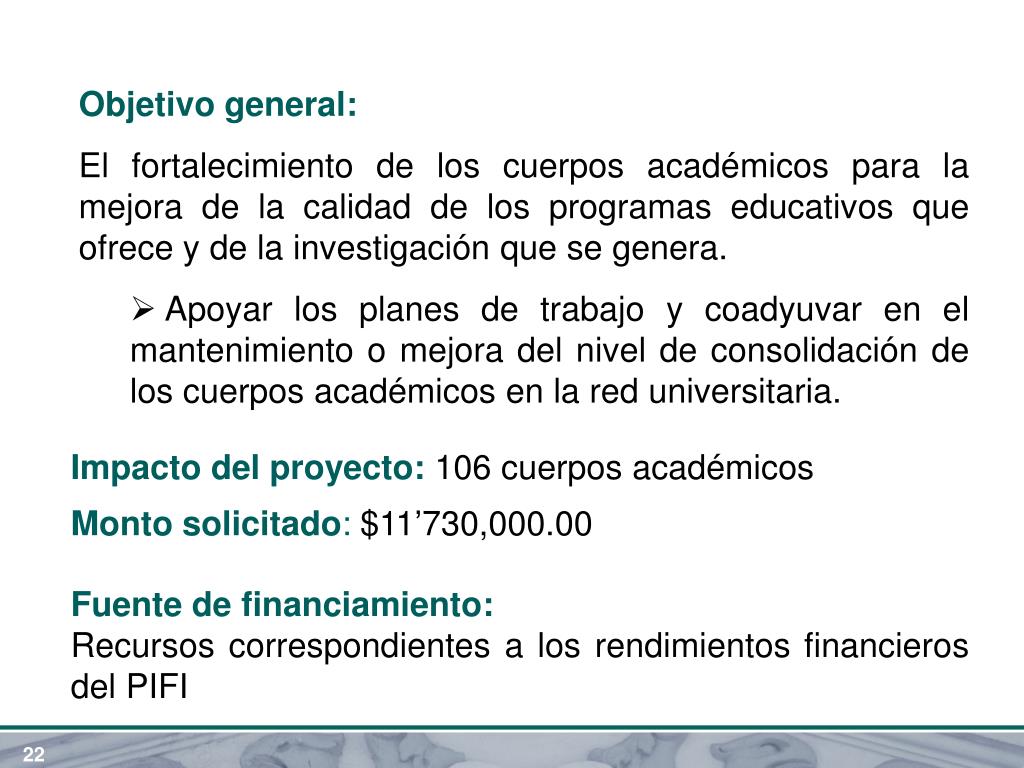 Objetivo general:

El fortalecimiento de los cuerpos académicos para la mejora de la calidad de los programas educativos que ofrece y de la investigación que se genera.

➢ Apoyar los planes de trabajo y coadyuvar en el mantenimiento o mejora del nivel de consolidación de los cuerpos académicos en la red universitaria.

Impacto del proyecto: 106 cuerpos académicos

Monto solicitado: $11’730,000.00

Fuente de financiamiento:
Recursos correspondientes a los rendimientos financieros del PIFI

22